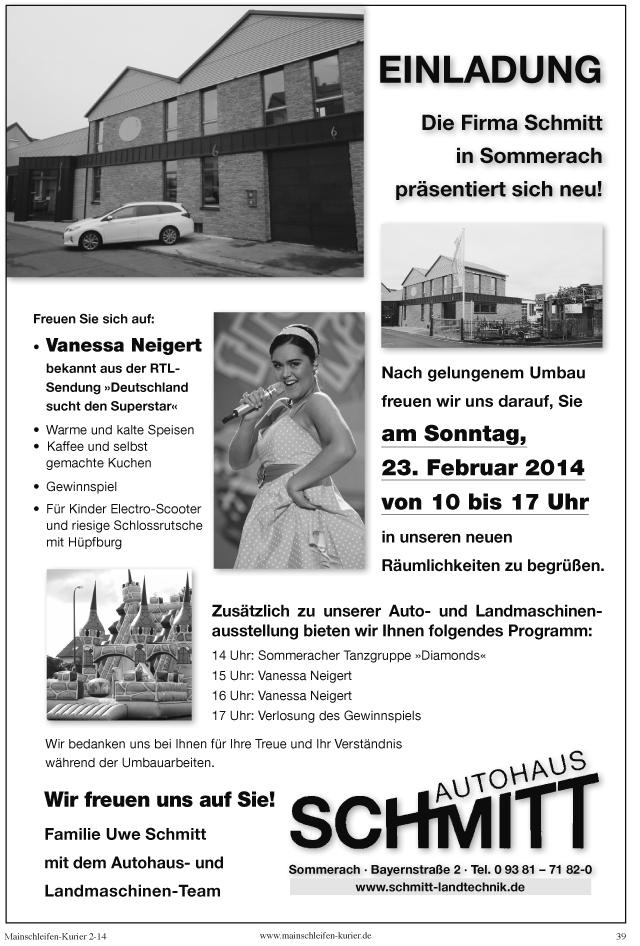 EINLADUNG

Die Firma Schmitt in Sommerach präsentiert sich neu!

Freuen Sie sich auf:

• Vanessa Neigert bekannt aus der RTL-Sendung »Deutschland sucht den Superstar«

• Warme und kalte Speisen
• Kaffee und selbst gemachte Kuchen
• Gewinnspiel
• Für Kinder Electro-Scooter und riesige Schlossrutsche mit Hüpfburg

Nach gelungenem Umbau freuen wir uns darauf, Sie

am Sonntag, 23. Februar 2014 von 10 bis 17 Uhr

in unseren neuen Räumlichkeiten zu begrüßen.

Zusätzlich zu unserer Auto- und Landmaschinenausstellung bieten wir Ihnen folgendes Programm:

14 Uhr: Sommeracher Tanzgruppe »Diamonds«
15 Uhr: Vanessa Neigert
16 Uhr: Vanessa Neigert
17 Uhr: Verlosung des Gewinnspiels

Wir bedanken uns bei Ihnen für Ihre Treue und Ihr Verständnis während der Umbauarbeiten.

Wir freuen uns auf Sie!

Familie Uwe Schmitt mit dem Autohaus- und Landmaschinen-Team

AUTOHAUS SCHMITT

Sommerach · Bayernstraße 2 · Tel. 0 93 81 – 71 82-0
www.schmitt-landtechnik.de

Mainschleifen-Kurier 2-14 www.mainschleifen-kurier.de 39